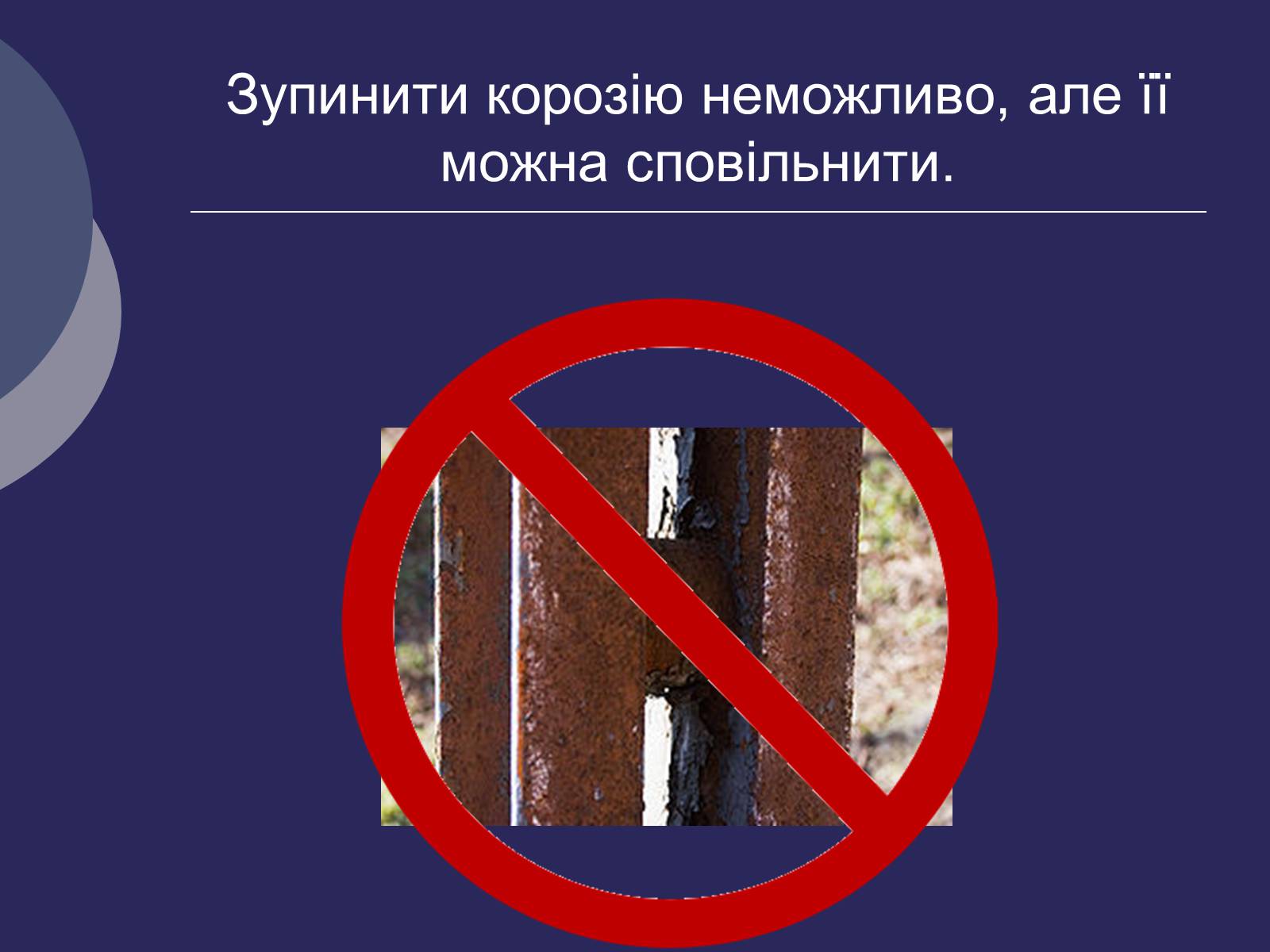 Зупинити корозію неможливо, але її можна сповільнити.